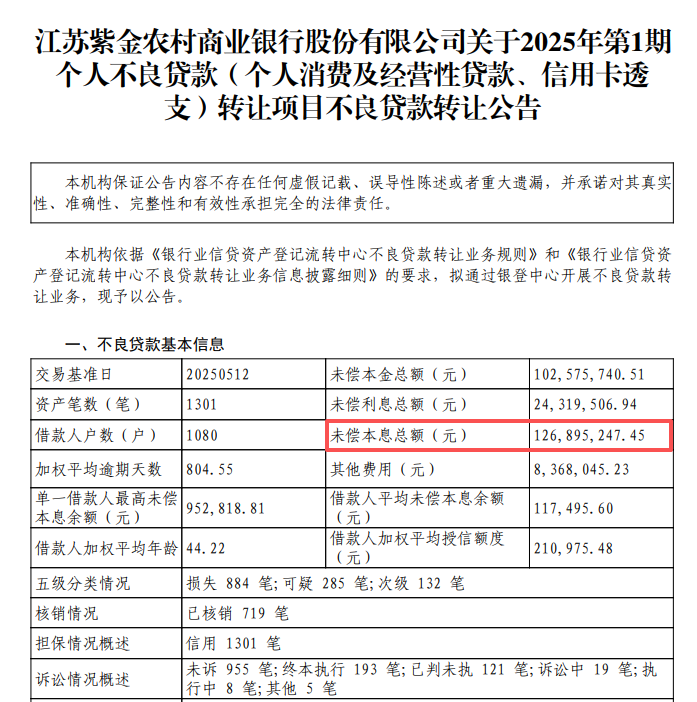 江苏紫金农村商业银行股份有限公司关于2025年第1期个人不良贷款（个人消费及经营性贷款、信用卡透支）转让项目不良贷款转让公告

本机构保证公告内容不存在任何虚假记载、误导性陈述或者重大遗漏，并承诺对其真实性、准确性、完整性和有效性承担完全的法律责任。

本机构依据《银行业信贷资产登记流转中心不良贷款转让业务规则》和《银行业信贷资产登记流转中心不良贷款转让业务信息披露细则》的要求，拟通过银登中心开展不良贷款转让业务，现予以公告。

一、不良贷款基本信息

| 交易基准日 | 20250512 | 未偿本金总额（元） | 102,575,740.51 |
|---|---|---|---|
| 资产笔数（笔） | 1301 | 未偿利息总额（元） | 24,319,506.94 |
| 借款人户数（户） | 1080 | 未偿本息总额（元） | 126,895,247.45 |
| 加权平均逾期天数 | 804.55 | 其他费用（元） | 8,368,045.23 |
| 单一借款人最高未偿本息余额（元） | 952,818.81 | 借款人平均未偿本息余额（元） | 117,495.60 |
| 借款人加权平均年龄 | 44.22 | 借款人加权平均授信额度（元） | 210,975.48 |
| 五级分类情况 | 损失 884 笔;可疑 285 笔;次级 132 笔 | | |
| 核销情况 | 已核销 719 笔 | | |
| 担保情况概述 | 信用 1301 笔 | | |
| 诉讼情况概述 | 未诉 955 笔;终本执行 193 笔;已判未执 121 笔;诉讼中 19 笔;执行中 8 笔;其他 5 笔 | | |